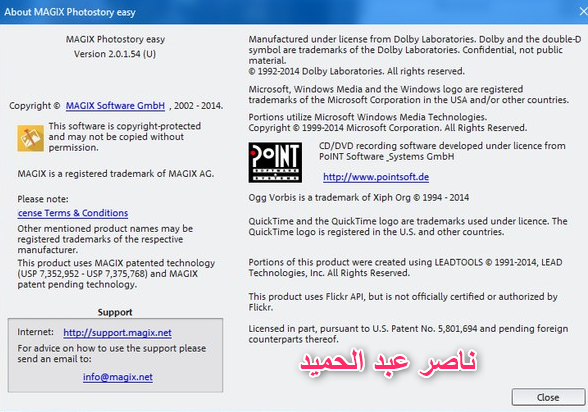 About MAGIX Photostory easy

MAGIX Photostory easy
Version 2.0.1.54 (U)

Copyright © MAGIX Software GmbH , 2002 - 2014.

This software is copyright-protected and may not be copied without permission.

MAGIX is a registered trademark of MAGIX AG.

Please note:
cense Terms & Conditions
Other mentioned product names may be registered trademarks of the respective manufacturer.
This product uses MAGIX patented technology (USP 7,352,952 - USP 7,375,768) and MAGIX patent pending technology.

Support
Internet: http://support.magix.net
For advice on how to use the support please send an email to:
info@magix.net

Manufactured under license from Dolby Laboratories. Dolby and the double-D symbol are trademarks of the Dolby Laboratories. Confidential, not public material.
© 1992-2014 Dolby Laboratories. All rights reserved.

Microsoft, Windows Media and the Windows logo are registered trademarks of the Microsoft Corporation in the USA and/or other countries.

Portions utilize Microsoft Windows Media Technologies. Copyright © 1999-2014 Microsoft Corporation. All Rights Reserved.

PoINT SOFTWARE & SYSTEMS
CD/DVD recording software developed under licence from PoINT Software _Systems GmbH
http://www.pointsoft.de

Ogg Vorbis is a trademark of Xiph Org © 1994 - 2014

QuickTime and the QuickTime logo are trademarks used under licence. The QuickTime logo is registered in the U.S. and other countries.

Portions of this product were created using LEADTOOLS © 1991-2014, LEAD Technologies, Inc. All Rights Reserved.

This product uses Flickr API, but is not officially certified or authorized by Flickr.

Licensed in part, pursuant to U.S. Patent No. 5,801,694 and pending foreign counterparts thereof.

ناصر عبد الحميد

Close